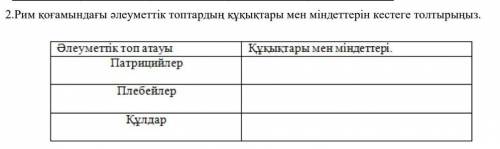 2.Рим қоғамындағы әлеуметтік топтардың құқықтары мен міндеттерін кестеге толтырыңыз.

| Әлеуметтік топ атауы | Құқықтары мен міндеттері. |
|---|---|
| Патрицийлер | |
| Плебейлер | |
| Құлдар | |